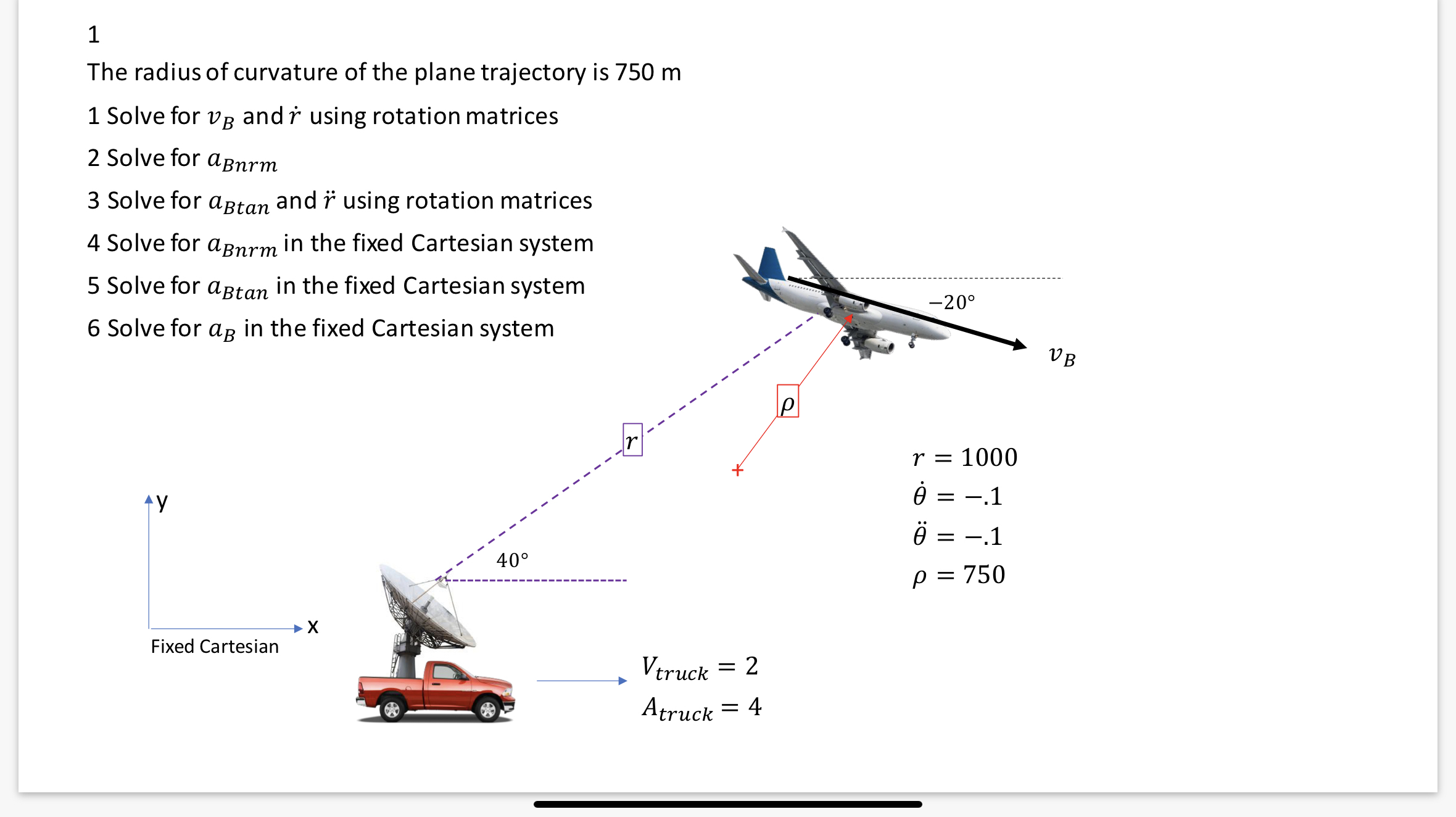 1

The radius of curvature of the plane trajectory is 750 m

1 Solve for $v_B$ and $\dot{r}$ using rotation matrices

2 Solve for $a_{Bnrm}$

3 Solve for $a_{Btan}$ and $\ddot{r}$ using rotation matrices

4 Solve for $a_{Bnrm}$ in the fixed Cartesian system

5 Solve for $a_{Btan}$ in the fixed Cartesian system

6 Solve for $a_B$ in the fixed Cartesian system

$-20°$

$v_B$

$\rho$

$r$

$r = 1000$
$\dot{\theta} = -.1$
$\ddot{\theta} = -.1$
$\rho = 750$

y

x

Fixed Cartesian

$40°$

$V_{truck} = 2$
$A_{truck} = 4$